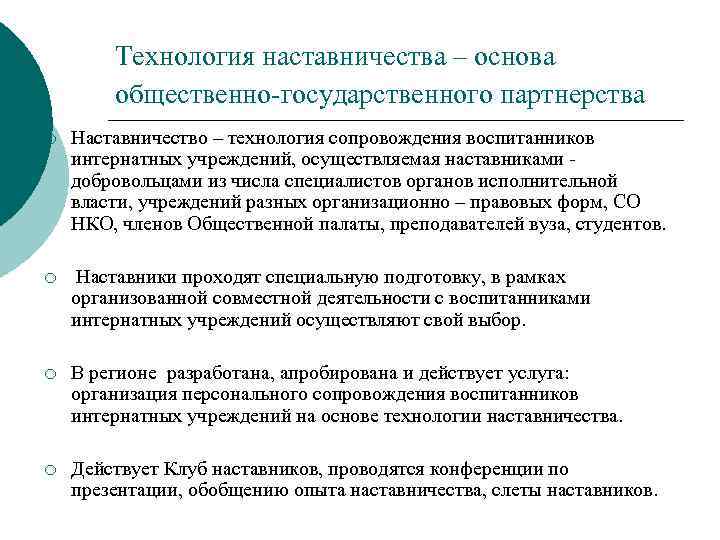 Технология наставничества – основа общественно-государственного партнерства

Наставничество – технология сопровождения воспитанников интернатных учреждений, осуществляемая наставниками - добровольцами из числа специалистов органов исполнительной власти, учреждений разных организационно – правовых форм, СО НКО, членов Общественной палаты, преподавателей вуза, студентов.

Наставники проходят специальную подготовку, в рамках организованной совместной деятельности с воспитанниками интернатных учреждений осуществляют свой выбор.

В регионе разработана, апробирована и действует услуга: организация персонального сопровождения воспитанников интернатных учреждений на основе технологии наставничества.

Действует Клуб наставников, проводятся конференции по презентации, обобщению опыта наставничества, слеты наставников.